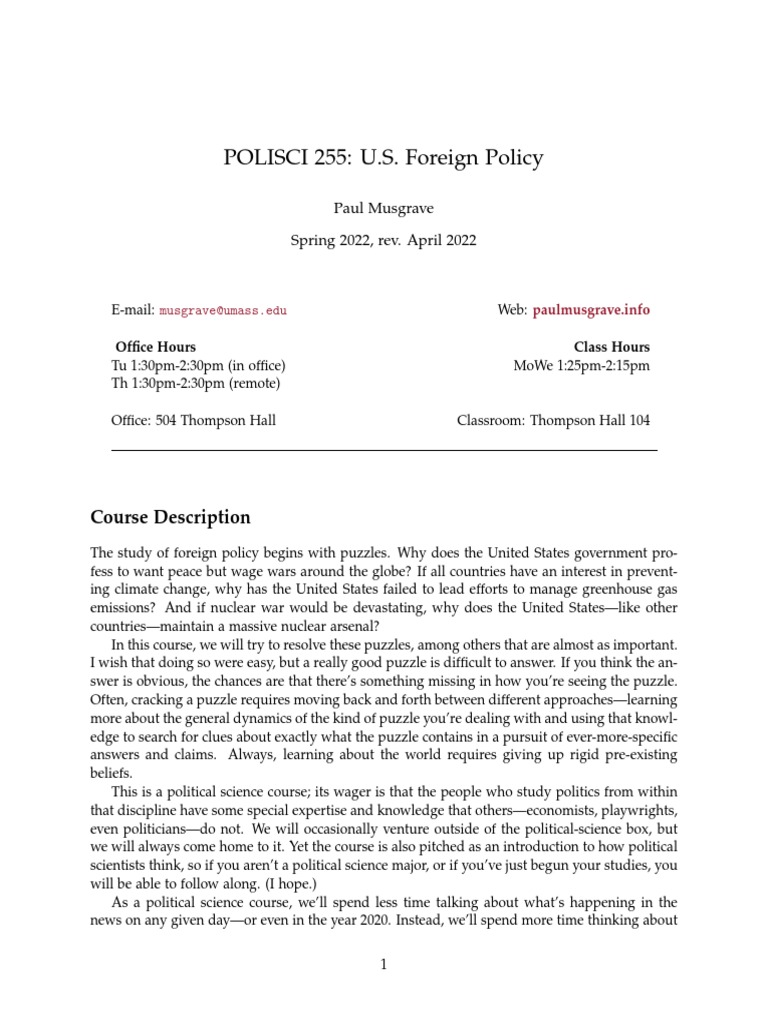 POLISCI 255: U.S. Foreign Policy

Paul Musgrave

Spring 2022, rev. April 2022

E-mail: musgrave@umass.edu

Web: paulmusgrave.info

Office Hours
Tu 1:30pm-2:30pm (in office)
Th 1:30pm-2:30pm (remote)

Class Hours
MoWe 1:25pm-2:15pm

Office: 504 Thompson Hall

Classroom: Thompson Hall 104

Course Description

The study of foreign policy begins with puzzles. Why does the United States government profess to want peace but wage wars around the globe? If all countries have an interest in preventing climate change, why has the United States failed to lead efforts to manage greenhouse gas emissions? And if nuclear war would be devastating, why does the United States—like other countries—maintain a massive nuclear arsenal?

In this course, we will try to resolve these puzzles, among others that are almost as important. I wish that doing so were easy, but a really good puzzle is difficult to answer. If you think the answer is obvious, the chances are that there's something missing in how you're seeing the puzzle. Often, cracking a puzzle requires moving back and forth between different approaches—learning more about the general dynamics of the kind of puzzle you're dealing with and using that knowledge to search for clues about exactly what the puzzle contains in a pursuit of ever-more-specific answers and claims. Always, learning about the world requires giving up rigid pre-existing beliefs.

This is a political science course; its wager is that the people who study politics from within that discipline have some special expertise and knowledge that others—economists, playwrights, even politicians—do not. We will occasionally venture outside of the political-science box, but we will always come home to it. Yet the course is also pitched as an introduction to how political scientists think, so if you aren't a political science major, or if you've just begun your studies, you will be able to follow along. (I hope.)

As a political science course, we'll spend less time talking about what's happening in the news on any given day—or even in the year 2020. Instead, we'll spend more time thinking about

1